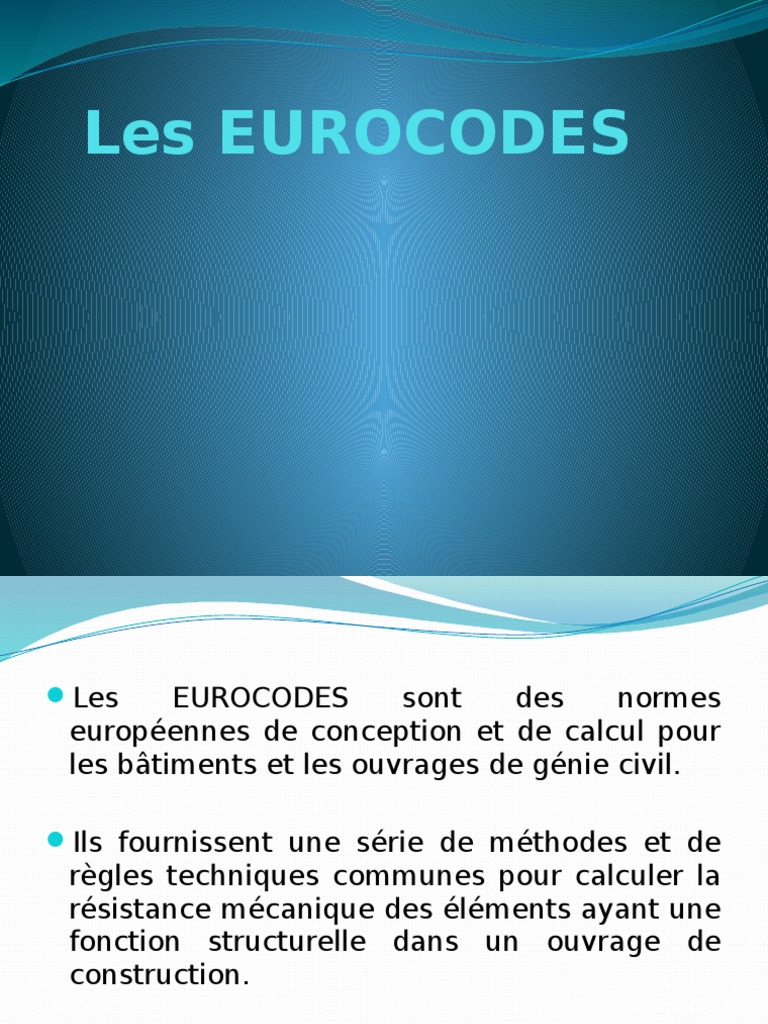 Les EUROCODES

Les EUROCODES sont des normes européennes de conception et de calcul pour les bâtiments et les ouvrages de génie civil.

Ils fournissent une série de méthodes et de règles techniques communes pour calculer la résistance mécanique des éléments ayant une fonction structurelle dans un ouvrage de construction.